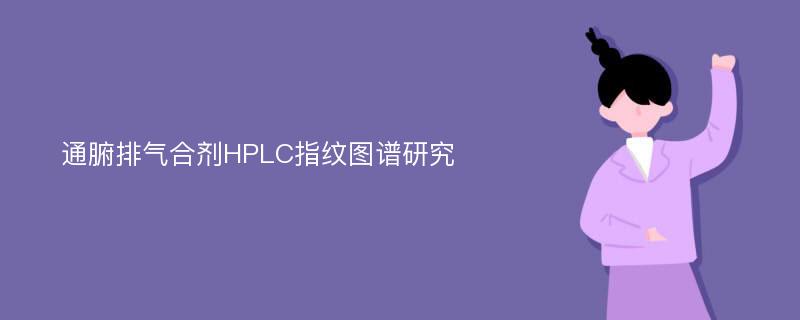 通腑排气合剂HPLC指纹图谱研究